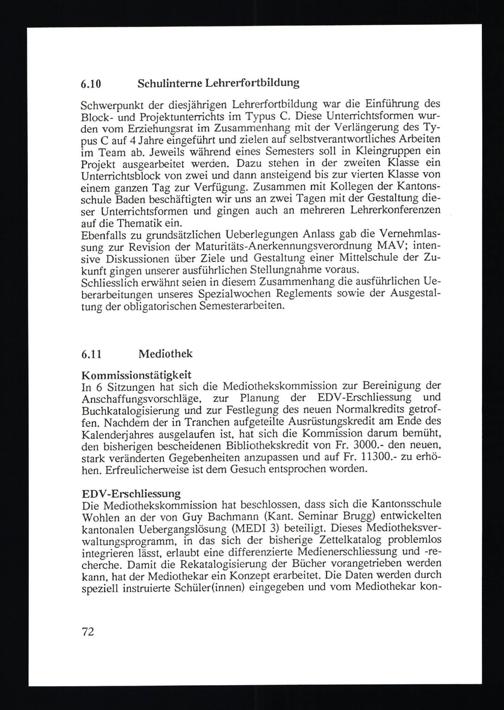 6.10 Schulinterne Lehrerfortbildung

Schwerpunkt der diesjährigen Lehrerfortbildung war die Einführung des Block- und Projektunterrichts im Typus C. Diese Unterrichtsformen wurden vom Erziehungsrat im Zusammenhang mit der Verlängerung des Typus C auf 4 Jahre eingeführt und zielen auf selbstverantwortliches Arbeiten im Team ab. Jeweils während eines Semesters soll in Kleingruppen ein Projekt ausgearbeitet werden. Dazu stehen in der zweiten Klasse ein Unterrichtsblock von zwei und dann ansteigend bis zur vierten Klasse von einem ganzen Tag zur Verfügung. Zusammen mit Kollegen der Kantonsschule Baden beschäftigten wir uns an zwei Tagen mit der Gestaltung dieser Unterrichtsformen und gingen auch an mehreren Lehrerkonferenzen auf die Thematik ein.
Ebenfalls zu grundsätzlichen Ueberlegungen Anlass gab die Vernehmlassung zur Revision der Maturitäts-Anerkennungsverordnung MAV; intensive Diskussionen über Ziele und Gestaltung einer Mittelschule der Zukunft gingen unserer ausführlichen Stellungnahme voraus.
Schliesslich erwähnt seien in diesem Zusammenhang die ausführlichen Ueberarbeitungen unseres Spezialwochen Reglements sowie der Ausgestaltung der obligatorischen Semesterarbeiten.

6.11 Mediothek

Kommissionstätigkeit
In 6 Sitzungen hat sich die Mediothekskommission zur Bereinigung der Anschaffungsvorschläge, zur Planung der EDV-Erschliessung und Buchkatalogisierung und zur Festlegung des neuen Normalkredits getroffen. Nachdem der in Tranchen aufgeteilte Ausrüstungskredit am Ende des Kalenderjahres ausgelaufen ist, hat sich die Kommission darum bemüht, den bisherigen bescheidenen Bibliothekskredit von Fr. 3000.- den neuen, stark veränderten Gegebenheiten anzupassen und auf Fr. 11300.- zu erhöhen. Erfreulicherweise ist dem Gesuch entsprochen worden.

EDV-Erschliessung
Die Mediothekskommission hat beschlossen, dass sich die Kantonsschule Wohlen an der von Guy Bachmann (Kant. Seminar Brugg) entwickelten kantonalen Uebergangslösung (MEDI 3) beteiligt. Dieses Mediotheksverwaltungsprogramm, in das sich der bisherige Zettelkatalog problemlos integrieren lässt, erlaubt eine differenzierte Medienerschliessung und -recherche. Damit die Rekatalogisierung der Bücher vorangetrieben werden kann, hat der Mediothekar ein Konzept erarbeitet. Die Daten werden durch speziell instruierte Schüler(innen) eingegeben und vom Mediothekar kon-

72